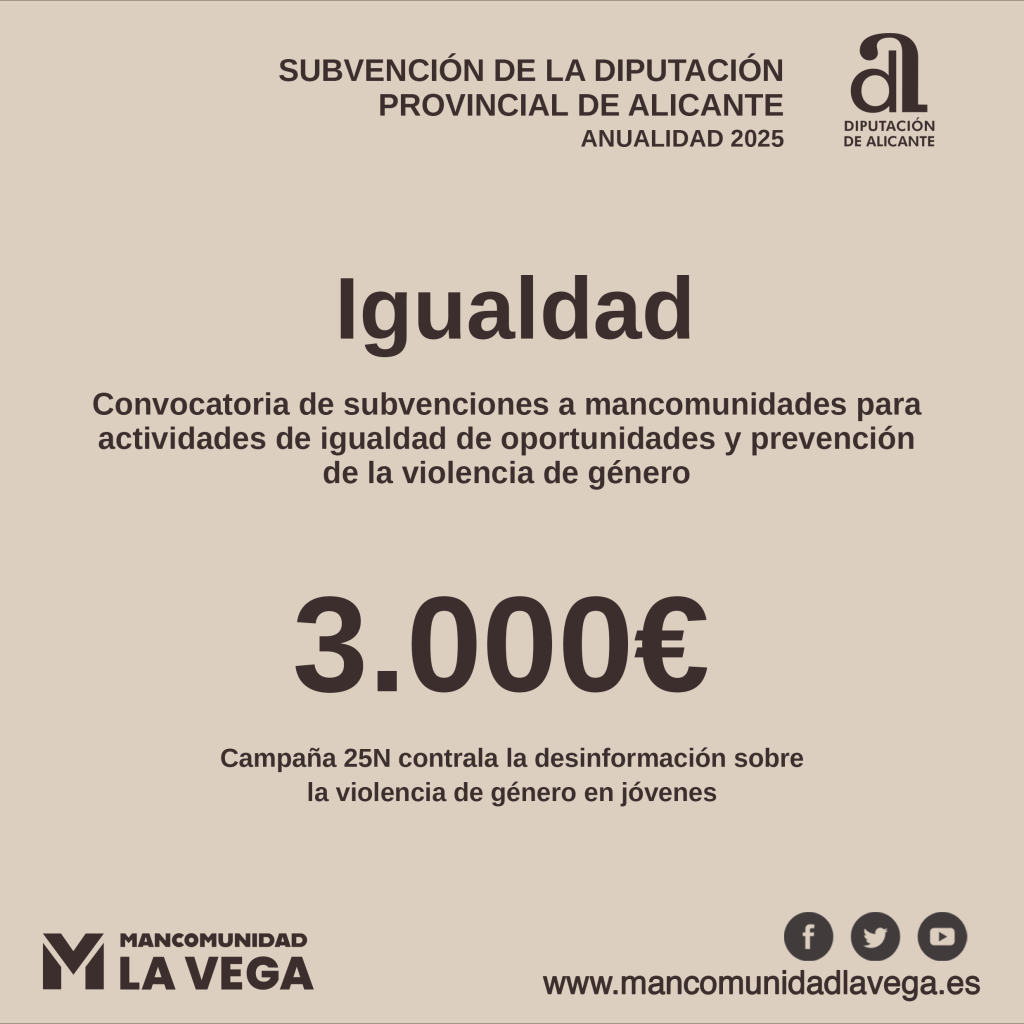 SUBVENCIÓN DE LA DIPUTACIÓN
PROVINCIAL DE ALICANTE
ANUALIDAD 2025

DIPUTACIÓN
DE ALICANTE

Igualdad

Convocatoria de subvenciones a mancomunidades para actividades de igualdad de oportunidades y prevención de la violencia de género

3.000€

Campaña 25N contrala la desinformación sobre la violencia de género en jóvenes

MANCOMUNIDAD
LA VEGA

www.mancomunidadlavega.es